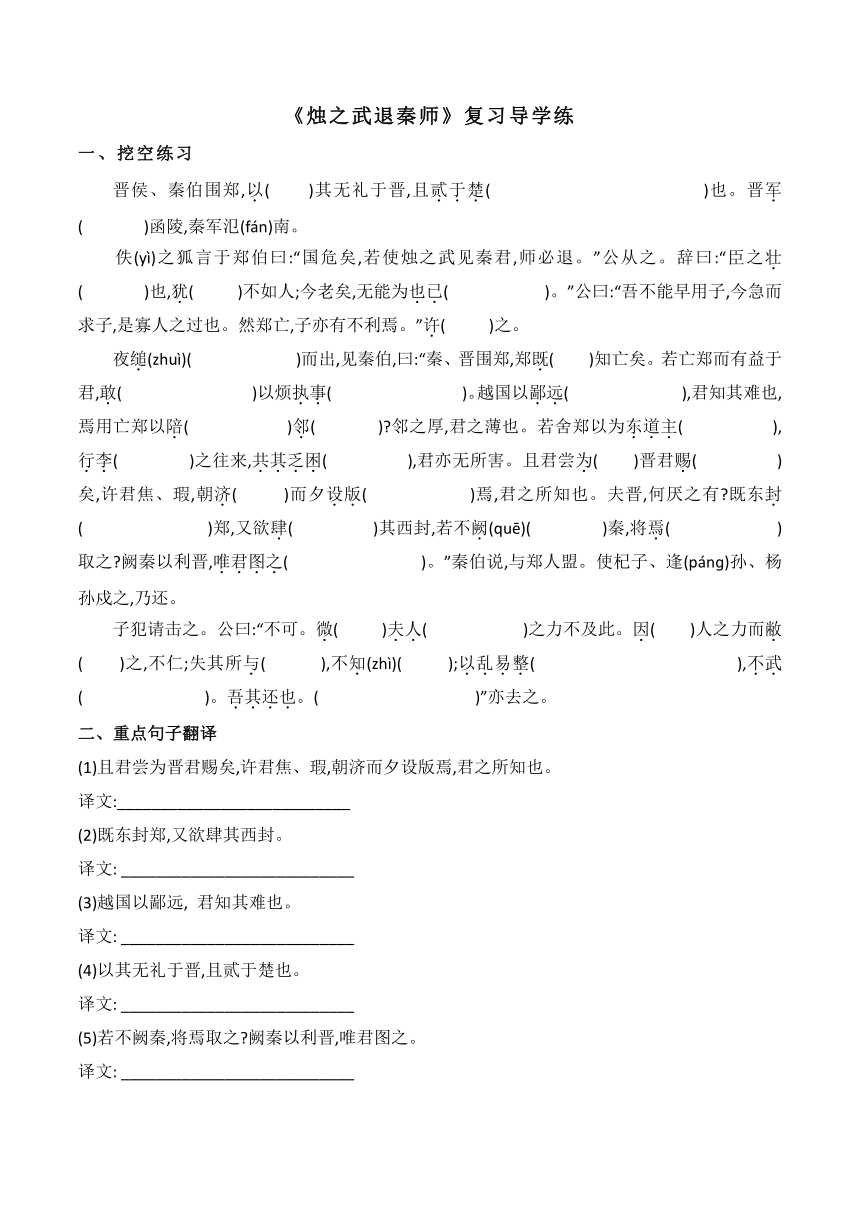 《烛之武退秦师》复习导学练

一、挖空练习

晋侯、秦伯围郑,以(　　)其无礼于晋,且贰于楚(　　　　　　　　)也。晋军(　　　　)函陵,秦军氾(fán)南。

佚(yì)之狐言于郑伯曰:“国危矣,若使烛之武见秦君,师必退。”公从之。辞曰:“臣之壮(　　　　)也,犹(　　　)不如人;今老矣,无能为也已(　　　　　)。”公曰:“吾不能早用子,今急而求子,是寡人之过也。然郑亡,子亦有不利焉。”许(　　　)之。

夜缒(zhuì)(　　　　　　)而出,见秦伯,曰:“秦、晋围郑,郑既(　　)知亡矣。若亡郑而有益于君,敢(　　　　　　　)以烦执事(　　　　　　　)。越国以鄙远(　　　　　　),君知其难也,焉用亡郑以陪(　　　　　　)邻(　　　　)?邻之厚,君之薄也。若舍郑以为东道主(　　　　　),行李(　　　　)之往来,共其乏困(　　　　　),君亦无所害。且君尝为(　　)晋君赐(　　　　　)矣,许君焦、瑕,朝济(　　　)而夕设版(　　　　　　)焉,君之所知也。夫晋,何厌之有?既东封(　　　　　　　)郑,又欲肆(　　　　　)其西封,若不阙(quē)(　　　　)秦,将焉(　　　　　　)取之?阙秦以利晋,唯君图之(　　　　　　　)。”秦伯说,与郑人盟。使杞子、逢(páng)孙、杨孙戍之,乃还。

子犯请击之。公曰:“不可。微(　　)夫人(　　　　　　)之力不及此。因(　　)人之力而敝(　　)之,不仁;失其所与(　　　),不知(zhì)(　　　);以乱易整(　　　　　　　　　　),不武(　　　　　　　)。吾其还也。(　　　　　　　　　)”亦去之。

二、重点句子翻译

(1)且君尝为晋君赐矣,许君焦、瑕,朝济而夕设版焉,君之所知也。

译文:____________________________

(2)既东封郑,又欲肆其西封。

译文: ____________________________

(3)越国以鄙远, 君知其难也。

译文: ____________________________

(4)以其无礼于晋,且贰于楚也。

译文: ____________________________

(5)若不阙秦,将焉取之?阙秦以利晋,唯君图之。

译文: ____________________________